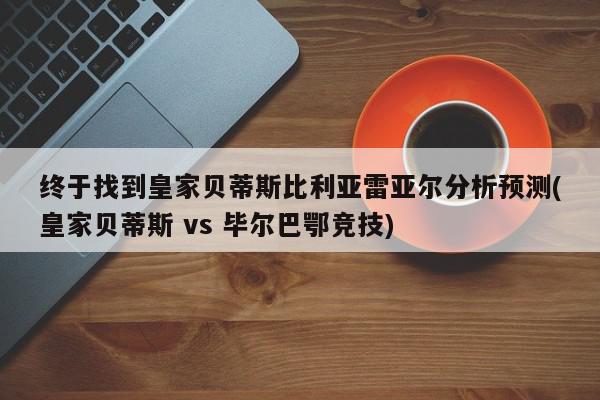 终于找到皇家贝蒂斯比利亚雷亚尔分析预测(皇家贝蒂斯 vs 毕尔巴鄂竞技)